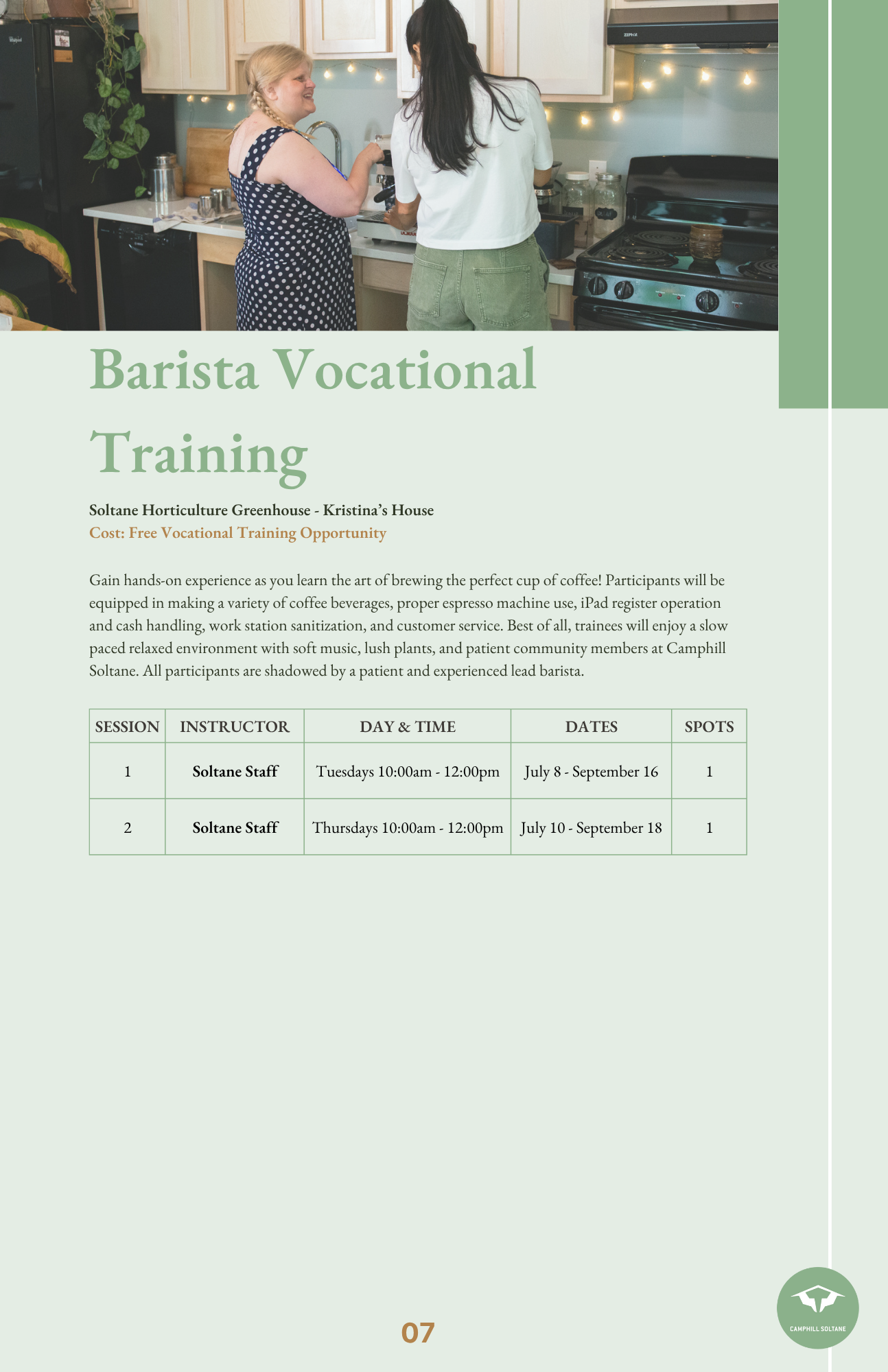 Barista Vocational Training

Soltane Horticulture Greenhouse - Kristina's House
Cost: Free Vocational Training Opportunity

Gain hands-on experience as you learn the art of brewing the perfect cup of coffee! Participants will be equipped in making a variety of coffee beverages, proper espresso machine use, iPad register operation and cash handling, work station sanitization, and customer service. Best of all, trainees will enjoy a slow paced relaxed environment with soft music, lush plants, and patient community members at Camphill Soltane. All participants are shadowed by a patient and experienced lead barista.

| SESSION | INSTRUCTOR | DAY & TIME | DATES | SPOTS |
|---|---|---|---|---|
| 1 | Soltane Staff | Tuesdays 10:00am - 12:00pm | July 8 - September 16 | 1 |
| 2 | Soltane Staff | Thursdays 10:00am - 12:00pm | July 10 - September 18 | 1 |

07

CAMPHILL SOLTANE